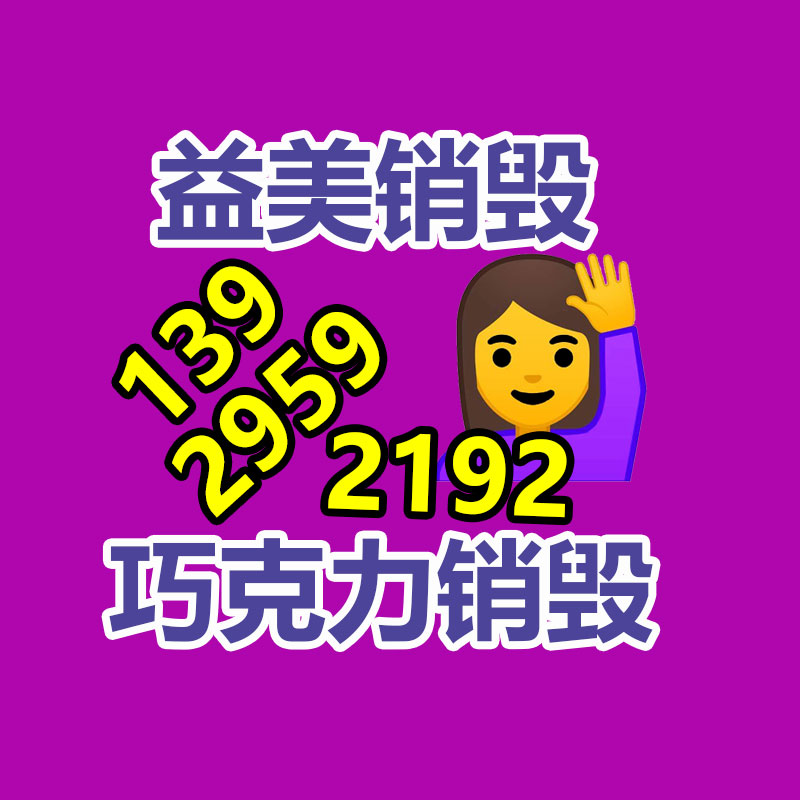 益美销毁

139
2959
2192

巧克力销毁